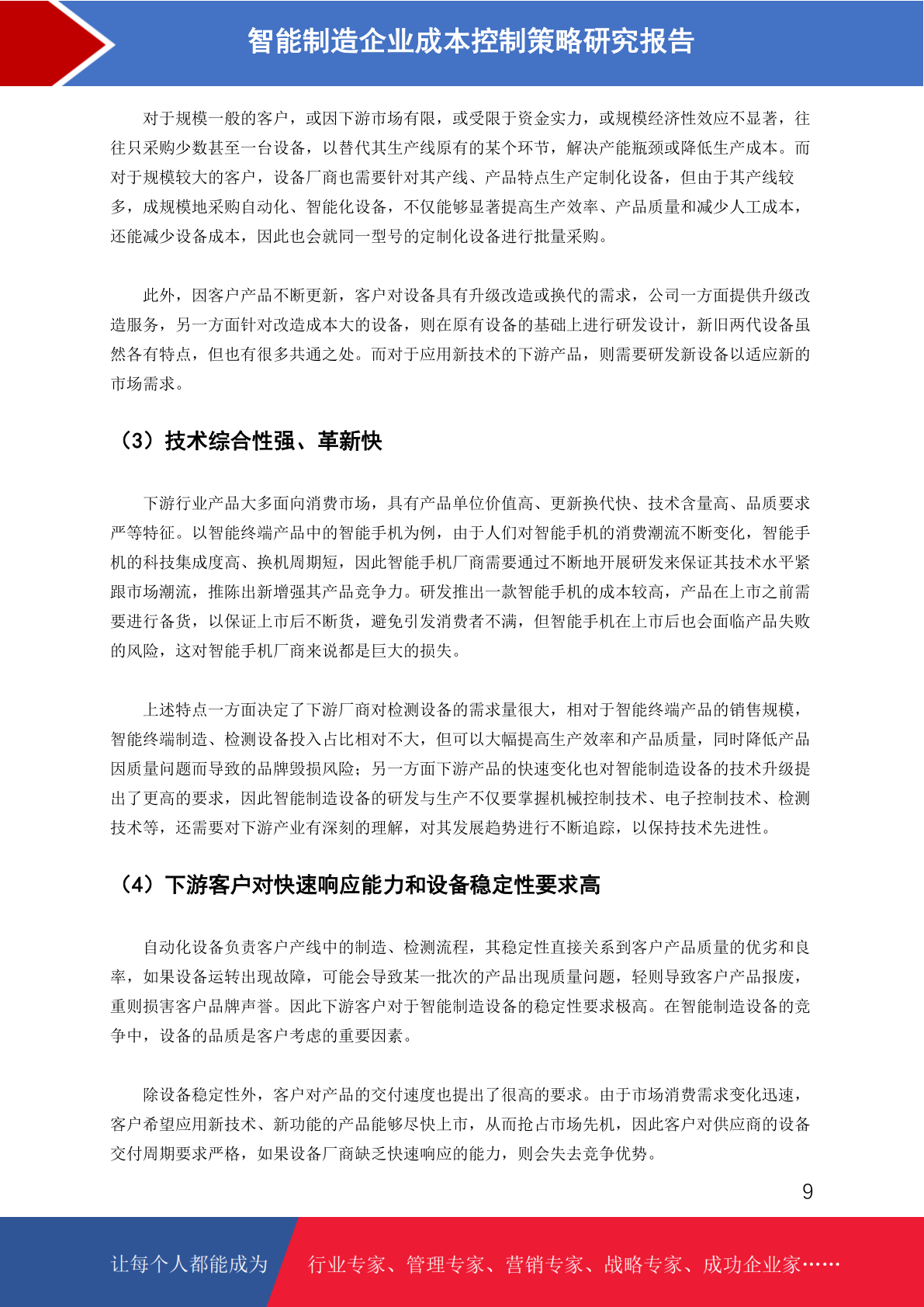 智能制造企业成本控制策略研究报告

对于规模一般的客户，或因下游市场有限，或受限于资金实力，或规模经济性效应不显著，往往只采购少数甚至一台设备，以替代其生产线原有的某个环节，解决产能瓶颈或降低生产成本。而对于规模较大的客户，设备厂商也需要针对其产线、产品特点生产定制化设备，但由于其产线较多，成规模地采购自动化、智能化设备，不仅能够显著提高生产效率、产品质量和减少人工成本，还能减少设备成本，因此也会就同一型号的定制化设备进行批量采购。

此外，因客户产品不断更新，客户对设备具有升级改造或换代的需求，公司一方面提供升级改造服务，另一方面针对改造成本大的设备，则在原有设备的基础上进行研发设计，新旧两代设备虽然各有特点，但也有很多共通之处。而对于应用新技术的下游产品，则需要研发新设备以适应新的市场需求。

（3）技术综合性强、革新快

下游行业产品大多面向消费市场，具有产品单位价值高、更新换代快、技术含量高、品质要求严等特征。以智能终端产品中的智能手机为例，由于人们对智能手机的消费潮流不断变化，智能手机的科技集成度高、换机周期短，因此智能手机厂商需要通过不断地开展研发来保证其技术水平紧跟市场潮流，推陈出新增强其产品竞争力。研发推出一款智能手机的成本较高，产品在上市之前需要进行备货，以保证上市后不断货，避免引发消费者不满，但智能手机在上市后也会面临产品失败的风险，这对智能手机厂商来说都是巨大的损失。

上述特点一方面决定了下游厂商对检测设备的需求量很大，相对于智能终端产品的销售规模，智能终端制造、检测设备投入占比相对不大，但可以大幅提高生产效率和产品质量，同时降低产品因质量问题而导致的品牌毁损风险；另一方面下游产品的快速变化也对智能制造设备的技术升级提出了更高的要求，因此智能制造设备的研发与生产不仅要掌握机械控制技术、电子控制技术、检测技术等，还需要对下游产业有深刻的理解，对其发展趋势进行不断追踪，以保持技术先进性。

（4）下游客户对快速响应能力和设备稳定性要求高

自动化设备负责客户产线中的制造、检测流程，其稳定性直接关系到客户产品质量的优劣和良率，如果设备运转出现故障，可能会导致某一批次的产品出现质量问题，轻则导致客户产品报废，重则损害客户品牌声誉。因此下游客户对于智能制造设备的稳定性要求极高。在智能制造设备的竞争中，设备的品质是客户考虑的重要因素。

除设备稳定性外，客户对产品的交付速度也提出了很高的要求。由于市场消费需求变化迅速，客户希望应用新技术、新功能的产品能够尽快上市，从而抢占市场先机，因此客户对供应商的设备交付周期要求严格，如果设备厂商缺乏快速响应的能力，则会失去竞争优势。

9

让每个人都能成为 行业专家、管理专家、营销专家、战略专家、成功企业家……